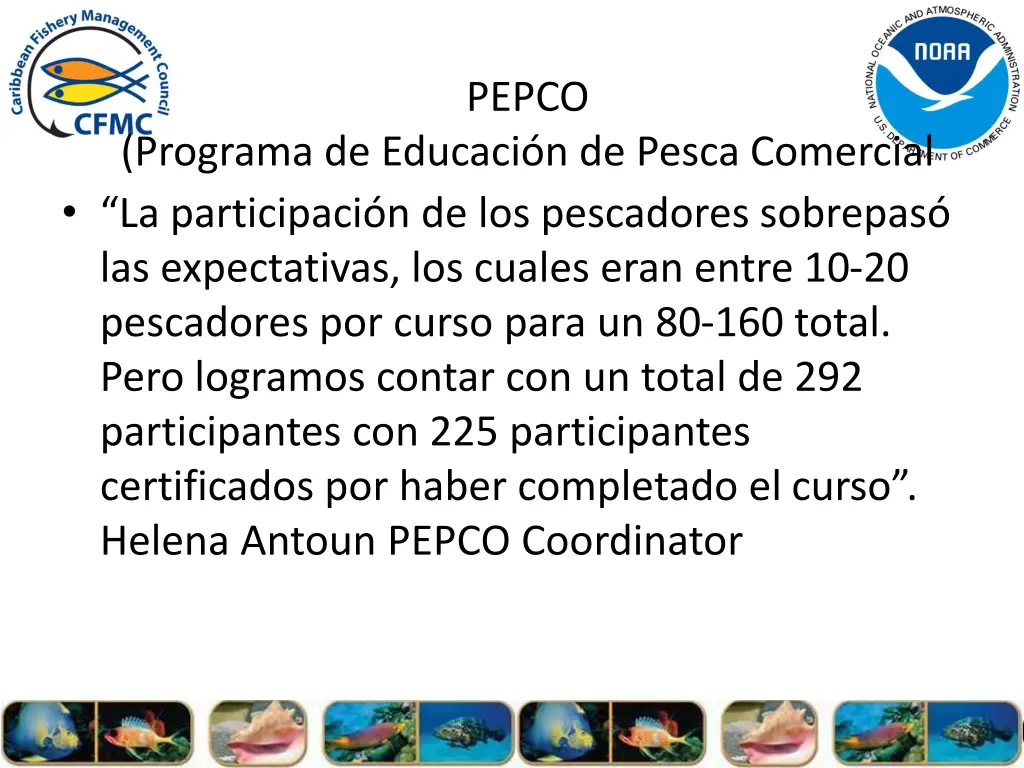 Caribbean Fishery Management Council
CFMC

NATIONAL OCEANIC AND ATMOSPHERIC ADMINISTRATION
NOAA
U.S. DEPARTMENT OF COMMERCE

PEPCO
(Programa de Educación de Pesca Comercial

• “La participación de los pescadores sobrepasó las expectativas, los cuales eran entre 10-20 pescadores por curso para un 80-160 total. Pero logramos contar con un total de 292 participantes con 225 participantes certificados por haber completado el curso”. Helena Antoun PEPCO Coordinator